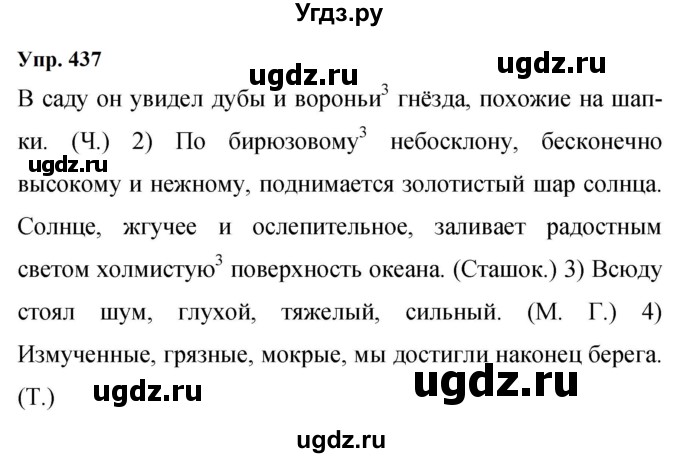 Угдз.ру

Упр. 437

ugdz.ru ugdz.ru

В саду он увидел дубы и вороньи$^3$ гнёзда, похожие на шапки. (Ч.) 2) По бирюзовому$^3$ небосклону, бесконечно высокому и нежному, поднимается золотистый шар солнца. Солнце, жгучее и ослепительное, заливает радостным светом холмистую$^3$ поверхность океана. (Сташок.) 3) Всюду стоял шум, глухой, тяжелый, сильный. (М. Г.) 4) Измученные, грязные, мокрые, мы достигли наконец берега. (Т.)

ugdz.ru

ugdz.ru ugdz.ru

ugdz.ru